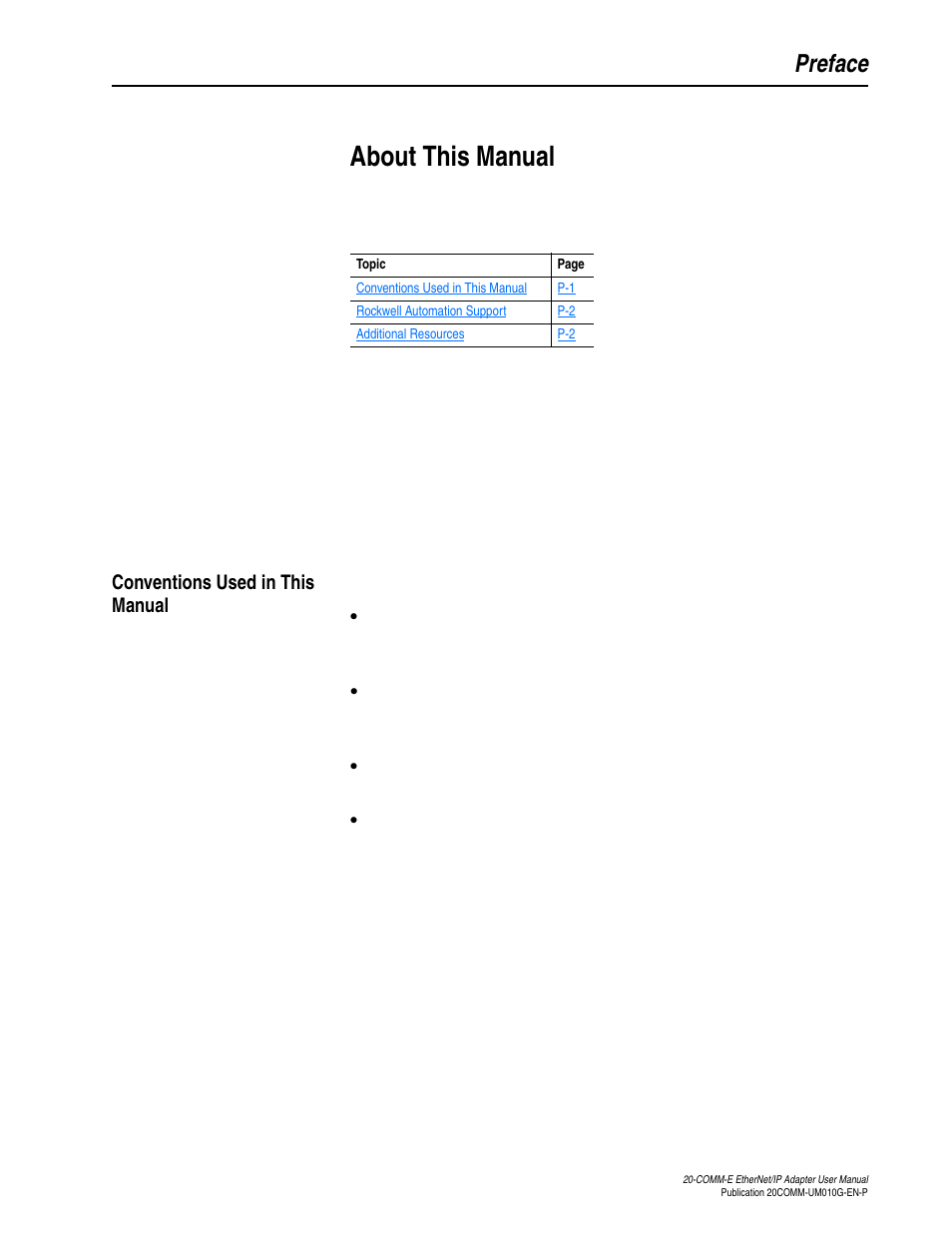 Preface

About This Manual

| Topic | Page |
|---|---|
| Conventions Used in This Manual | P-1 |
| Rockwell Automation Support | P-2 |
| Additional Resources | P-2 |

Conventions Used in This Manual

•

•

•

•

20-COMM-E EtherNet/IP Adapter User Manual
Publication 20COMM-UM010G-EN-P